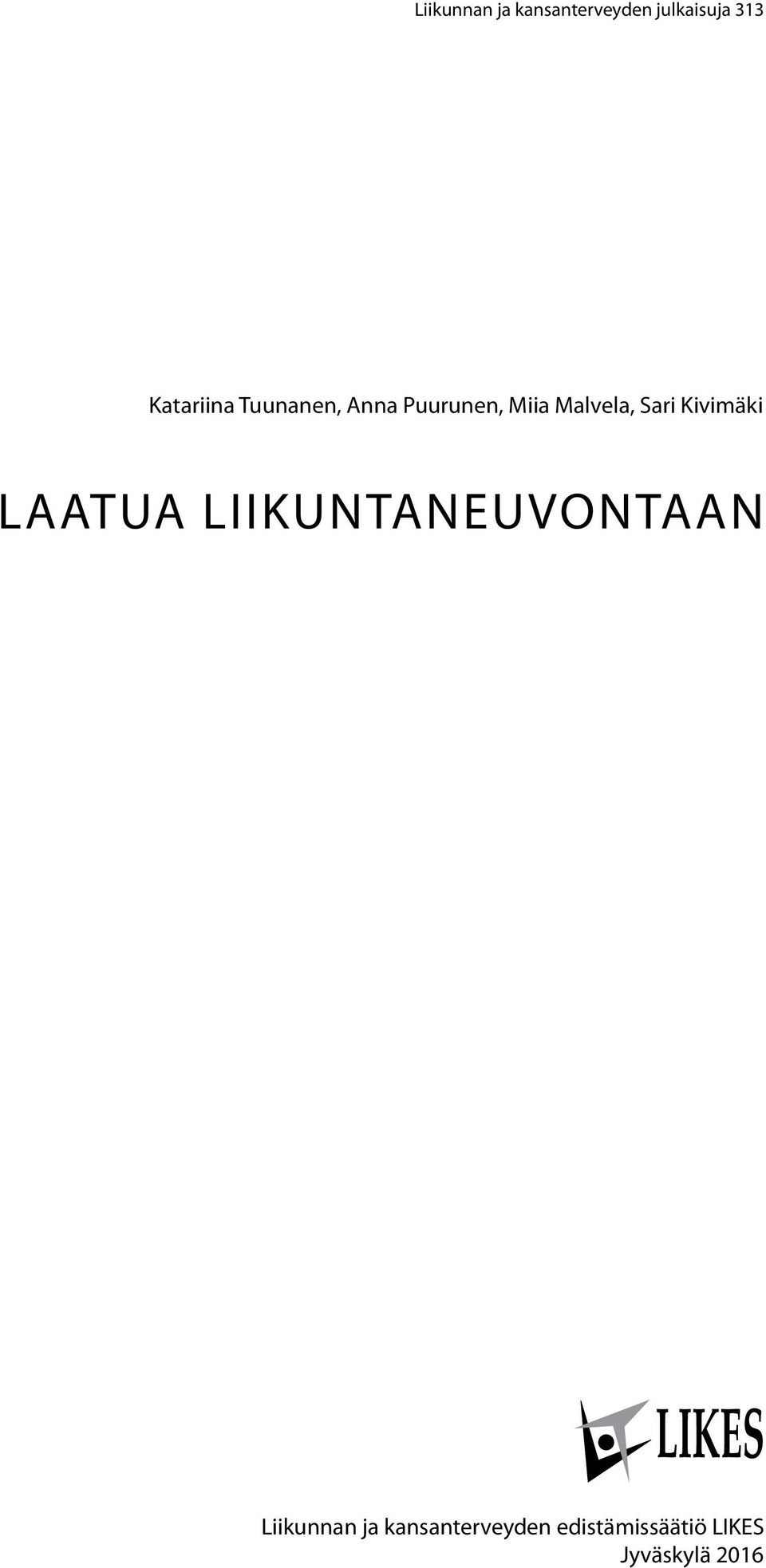 Liikunnan ja kansanterveyden julkaisuja 313

Katariina Tuunanen, Anna Puurunen, Miia Malvela, Sari Kivimäki

LAATUA LIIKUNTANEUVONTAAN

LIKES

Liikunnan ja kansanterveyden edistämissäätiö LIKES
Jyväskylä 2016